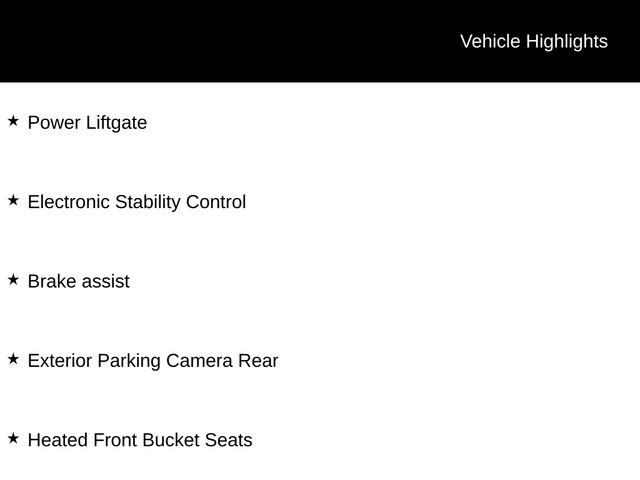 Vehicle Highlights

★ Power Liftgate

★ Electronic Stability Control

★ Brake assist

★ Exterior Parking Camera Rear

★ Heated Front Bucket Seats